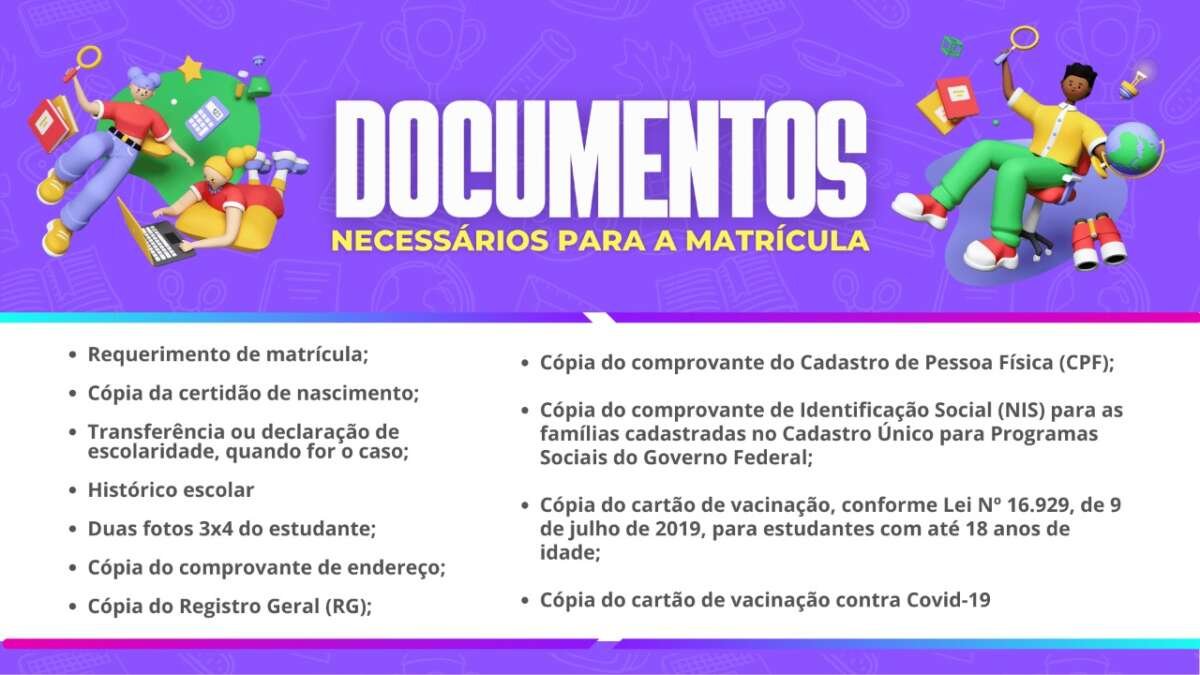 DOCUMENTOS
NECESSÁRIOS PARA A MATRÍCULA

• Requerimento de matrícula;
• Cópia da certidão de nascimento;
• Transferência ou declaração de escolaridade, quando for o caso;
• Histórico escolar
• Duas fotos 3x4 do estudante;
• Cópia do comprovante de endereço;
• Cópia do Registro Geral (RG);

• Cópia do comprovante do Cadastro de Pessoa Física (CPF);
• Cópia do comprovante de Identificação Social (NIS) para as famílias cadastradas no Cadastro Único para Programas Sociais do Governo Federal;
• Cópia do cartão de vacinação, conforme Lei Nº 16.929, de 9 de julho de 2019, para estudantes com até 18 anos de idade;
• Cópia do cartão de vacinação contra Covid-19